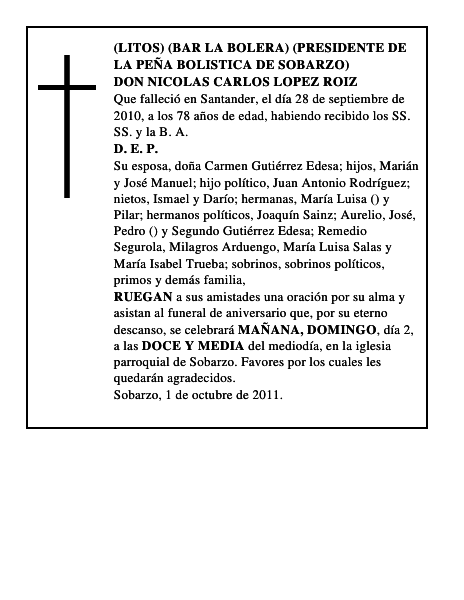 (LITOS) (BAR LA BOLERA) (PRESIDENTE DE LA PEÑA BOLISTICA DE SOBARZO)
DON NICOLAS CARLOS LOPEZ ROIZ
Que falleció en Santander, el día 28 de septiembre de 2010, a los 78 años de edad, habiendo recibido los SS. SS. y la B. A.
D. E. P.
Su esposa, doña Carmen Gutiérrez Edesa; hijos, Marián y José Manuel; hijo político, Juan Antonio Rodríguez; nietos, Ismael y Darío; hermanas, María Luisa () y Pilar; hermanos políticos, Joaquín Sainz; Aurelio, José, Pedro () y Segundo Gutiérrez Edesa; Remedio Segurola, Milagros Arduengo, María Luisa Salas y María Isabel Trueba; sobrinos, sobrinos políticos, primos y demás familia,
RUEGAN a sus amistades una oración por su alma y asistan al funeral de aniversario que, por su eterno descanso, se celebrará MAÑANA, DOMINGO, día 2, a las DOCE Y MEDIA del mediodía, en la iglesia parroquial de Sobarzo. Favores por los cuales les quedarán agradecidos.
Sobarzo, 1 de octubre de 2011.